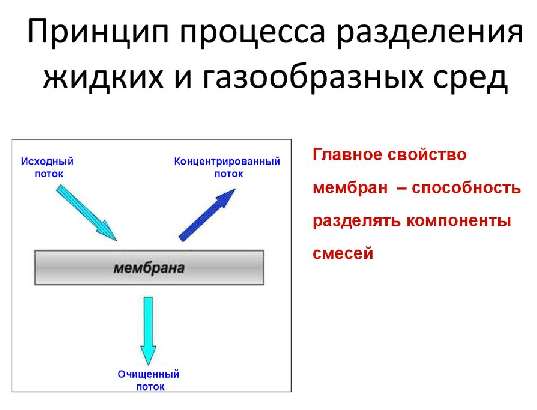 Принцип процесса разделения жидких и газообразных сред

Исходный поток

Концентрированный поток

мембрана

Очищенный поток

Главное свойство мембран – способность разделять компоненты смесей